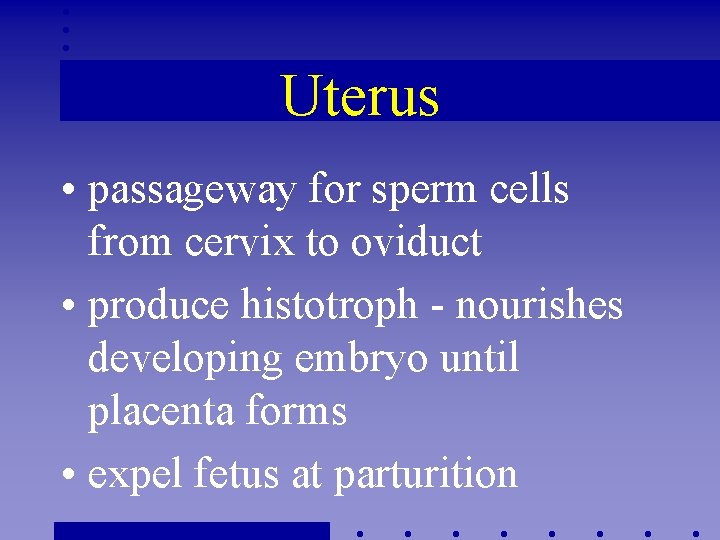 Uterus

• passageway for sperm cells from cervix to oviduct

• produce histotroph - nourishes developing embryo until placenta forms

• expel fetus at parturition